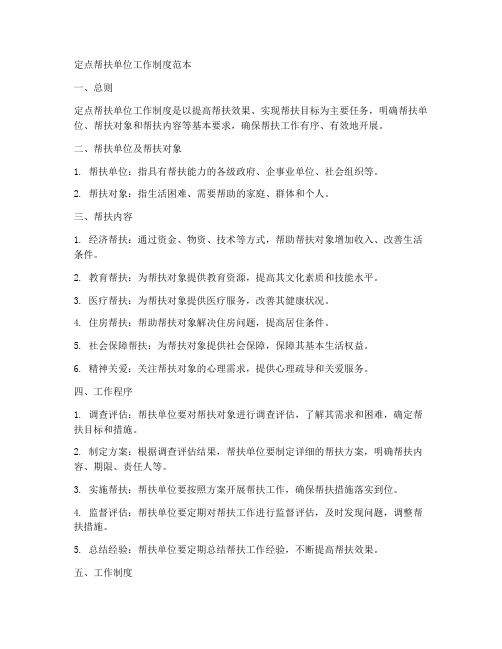 定点帮扶单位工作制度范本

一、总则

定点帮扶单位工作制度是以提高帮扶效果、实现帮扶目标为主要任务，明确帮扶单位、帮扶对象和帮扶内容等基本要求，确保帮扶工作有序、有效地开展。

二、帮扶单位及帮扶对象

1. 帮扶单位：指具有帮扶能力的各级政府、企事业单位、社会组织等。

2. 帮扶对象：指生活困难、需要帮助的家庭、群体和个人。

三、帮扶内容

1. 经济帮扶：通过资金、物资、技术等方式，帮助帮扶对象增加收入、改善生活条件。

2. 教育帮扶：为帮扶对象提供教育资源，提高其文化素质和技能水平。

3. 医疗帮扶：为帮扶对象提供医疗服务，改善其健康状况。

4. 住房帮扶：帮助帮扶对象解决住房问题，提高居住条件。

5. 社会保障帮扶：为帮扶对象提供社会保障，保障其基本生活权益。

6. 精神关爱：关注帮扶对象的心理需求，提供心理疏导和关爱服务。

四、工作程序

1. 调查评估：帮扶单位要对帮扶对象进行调查评估，了解其需求和困难，确定帮扶目标和措施。

2. 制定方案：根据调查评估结果，帮扶单位要制定详细的帮扶方案，明确帮扶内容、期限、责任人等。

3. 实施帮扶：帮扶单位要按照方案开展帮扶工作，确保帮扶措施落实到位。

4. 监督评估：帮扶单位要定期对帮扶工作进行监督评估，及时发现问题，调整帮扶措施。

5. 总结经验：帮扶单位要定期总结帮扶工作经验，不断提高帮扶效果。

五、工作制度